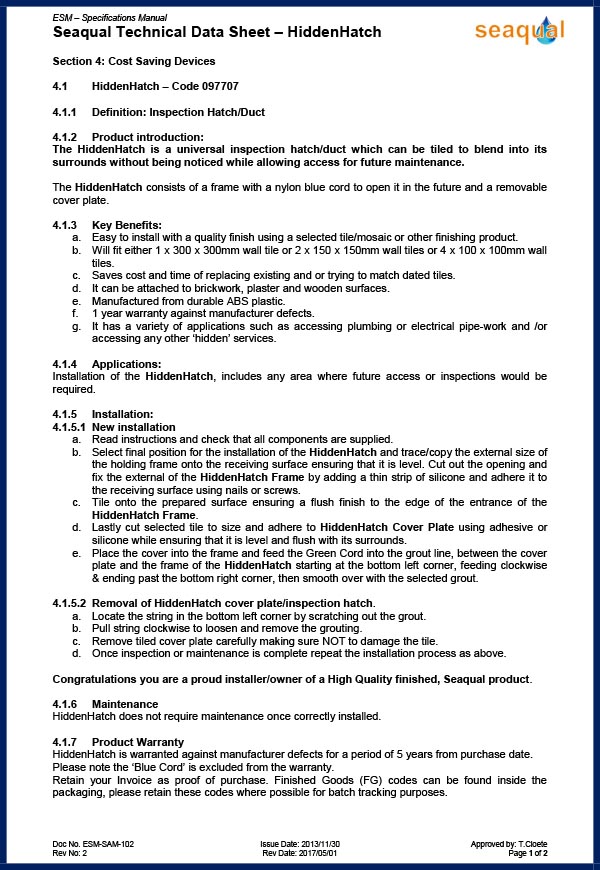 ESM – Specifications Manual
Seaqual Technical Data Sheet – HiddenHatch

seaqual

Section 4: Cost Saving Devices

4.1 HiddenHatch – Code 097707

4.1.1 Definition: Inspection Hatch/Duct

4.1.2 Product introduction:
The HiddenHatch is a universal inspection hatch/duct which can be tiled to blend into its surrounds without being noticed while allowing access for future maintenance.

The HiddenHatch consists of a frame with a nylon blue cord to open it in the future and a removable cover plate.

4.1.3 Key Benefits:
a. Easy to install with a quality finish using a selected tile/mosaic or other finishing product.
b. Will fit either 1 x 300 x 300mm wall tile or 2 x 150 x 150mm wall tiles or 4 x 100 x 100mm wall tiles.
c. Saves cost and time of replacing existing and or trying to match dated tiles.
d. It can be attached to brickwork, plaster and wooden surfaces.
e. Manufactured from durable ABS plastic.
f. 1 year warranty against manufacturer defects.
g. It has a variety of applications such as accessing plumbing or electrical pipe-work and /or accessing any other 'hidden' services.

4.1.4 Applications:
Installation of the HiddenHatch, includes any area where future access or inspections would be required.

4.1.5 Installation:
4.1.5.1 New installation
a. Read instructions and check that all components are supplied.
b. Select final position for the installation of the HiddenHatch and trace/copy the external size of the holding frame onto the receiving surface ensuring that it is level. Cut out the opening and fix the external of the HiddenHatch Frame by adding a thin strip of silicone and adhere it to the receiving surface using nails or screws.
c. Tile onto the prepared surface ensuring a flush finish to the edge of the entrance of the HiddenHatch Frame.
d. Lastly cut selected tile to size and adhere to HiddenHatch Cover Plate using adhesive or silicone while ensuring that it is level and flush with its surrounds.
e. Place the cover into the frame and feed the Green Cord into the grout line, between the cover plate and the frame of the HiddenHatch starting at the bottom left corner, feeding clockwise & ending past the bottom right corner, then smooth over with the selected grout.

4.1.5.2 Removal of HiddenHatch cover plate/inspection hatch.
a. Locate the string in the bottom left corner by scratching out the grout.
b. Pull string clockwise to loosen and remove the grouting.
c. Remove tiled cover plate carefully making sure NOT to damage the tile.
d. Once inspection or maintenance is complete repeat the installation process as above.

Congratulations you are a proud installer/owner of a High Quality finished, Seaqual product.

4.1.6 Maintenance
HiddenHatch does not require maintenance once correctly installed.

4.1.7 Product Warranty
HiddenHatch is warranted against manufacturer defects for a period of 5 years from purchase date. Please note the 'Blue Cord' is excluded from the warranty.
Retain your Invoice as proof of purchase. Finished Goods (FG) codes can be found inside the packaging, please retain these codes where possible for batch tracking purposes.

Doc No. ESM-SAM-102
Rev No: 2
Issue Date: 2013/11/30
Rev Date: 2017/05/01
Approved by: T.Cloete
Page 1 of 2